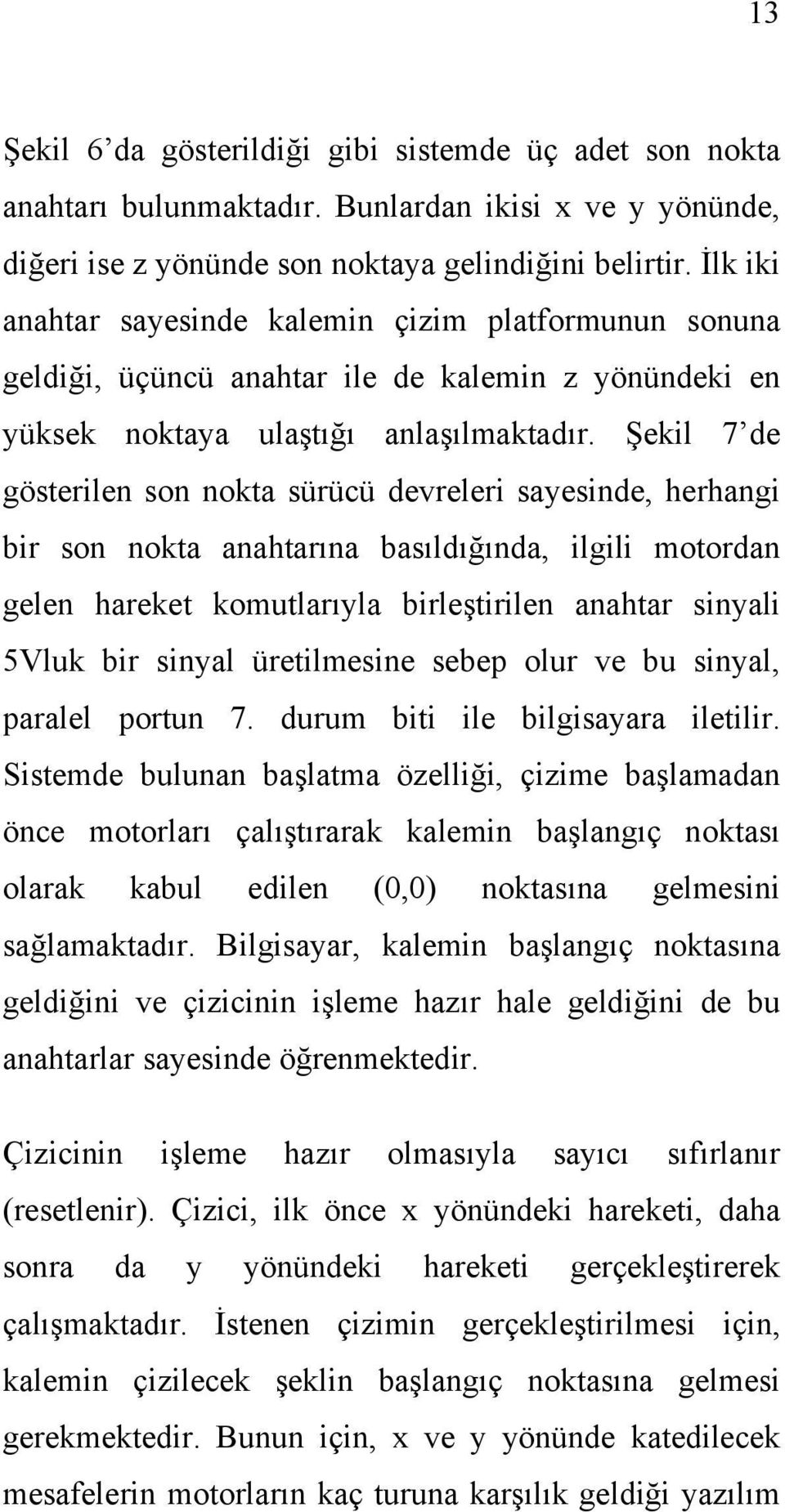 13

Şekil 6’da gösterildiği gibi sistemde üç adet son nokta anahtarı bulunmaktadır. Bunlardan ikisi x ve y yönünde, diğeri ise z yönünde son noktaya gelindiğini belirtir. İlk iki anahtar sayesinde kalemin çizim platformunun sonuna geldiği, üçüncü anahtar ile de kalemin z yönündeki en yüksek noktaya ulaştığı anlaşılmaktadır. Şekil 7’de gösterilen son nokta sürücü devreleri sayesinde, herhangi bir son nokta anahtarına basıldığında, ilgili motordan gelen hareket komutlarıyla birleştirilen anahtar sinyali 5Vluk bir sinyal üretilmesine sebep olur ve bu sinyal, paralel portun 7. durum biti ile bilgisayara iletilir. Sistemde bulunan başlatma özelliği, çizime başlamadan önce motorları çalıştırarak kalemin başlangıç noktası olarak kabul edilen (0,0) noktasına gelmesini sağlamaktadır. Bilgisayar, kalemin başlangıç noktasına geldiğini ve çizicinin işleme hazır hale geldiğini de bu anahtarlar sayesinde öğrenmektedir.

Çizicinin işleme hazır olmasıyla sayıcı sıfırlanır (resetlenir). Çizici, ilk önce x yönündeki hareketi, daha sonra da y yönündeki hareketi gerçekleştirerek çalışmaktadır. İstenen çizimin gerçekleştirilmesi için, kalemin çizilecek şeklin başlangıç noktasına gelmesi gerekmektedir. Bunun için, x ve y yönünde katedilecek mesafelerin motorların kaç turuna karşılık geldiği yazılım